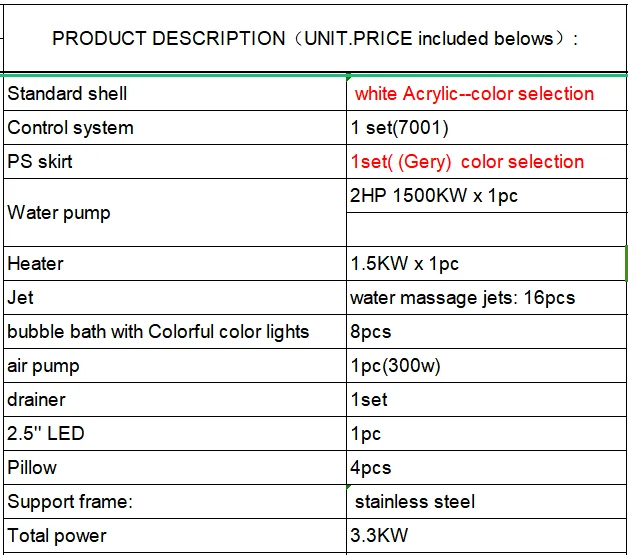 PRODUCT DESCRIPTION（UNIT.PRICE included belows）:

| | |
|---|---|
| Standard shell | white Acrylic--color selection |
| Control system | 1 set(7001) |
| PS skirt | 1set( (Gery) color selection |
| Water pump | 2HP 1500KW x 1pc |
| | |
| Heater | 1.5KW x 1pc |
| Jet | water massage jets: 16pcs |
| bubble bath with Colorful color lights | 8pcs |
| air pump | 1pc(300w) |
| drainer | 1set |
| 2.5'' LED | 1pc |
| Pillow | 4pcs |
| Support frame: | stainless steel |
| Total power | 3.3KW |